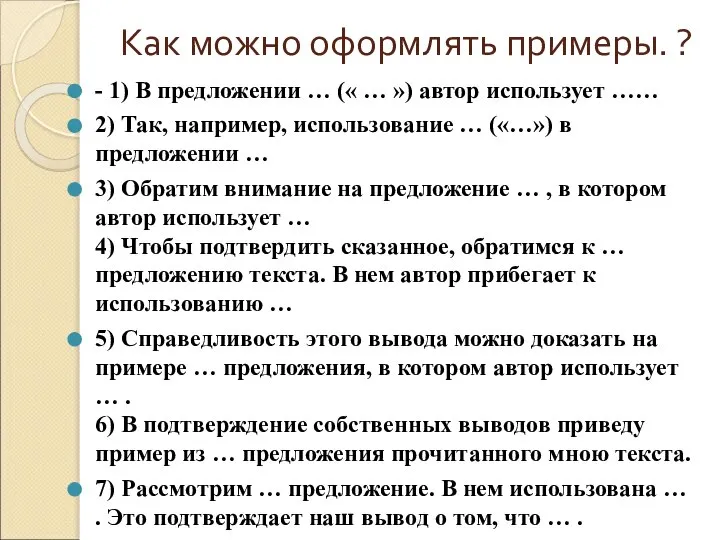 Как можно оформлять примеры. ?

- 1) В предложении … (« … ») автор использует ……

2) Так, например, использование … («…») в предложении …

3) Обратим внимание на предложение … , в котором автор использует …
4) Чтобы подтвердить сказанное, обратимся к … предложению текста. В нем автор прибегает к использованию …

5) Справедливость этого вывода можно доказать на примере … предложения, в котором автор использует … .
6) В подтверждение собственных выводов приведу пример из … предложения прочитанного мною текста.

7) Рассмотрим … предложение. В нем использована … . Это подтверждает наш вывод о том, что … .